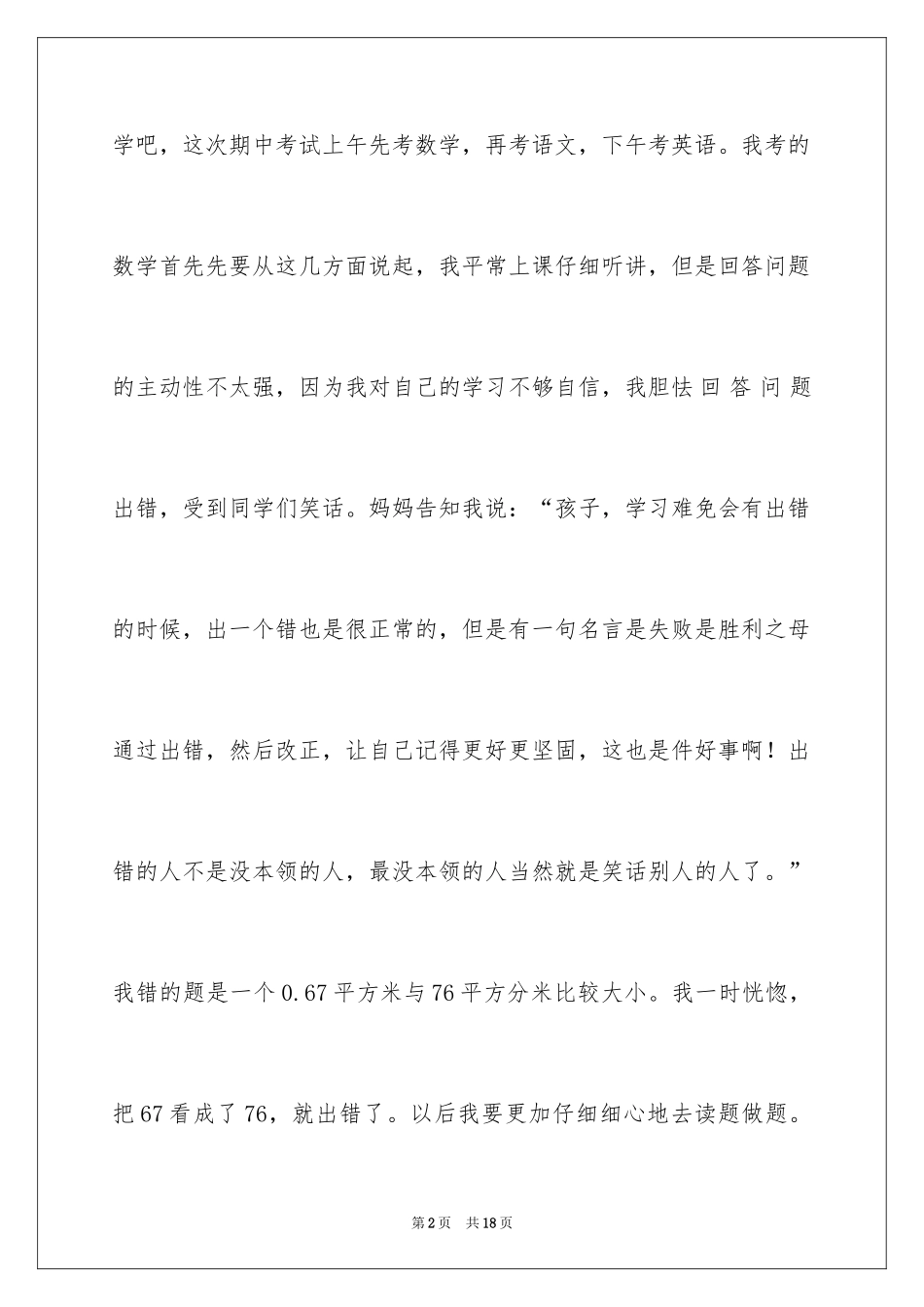 学吧，这次期中考试上午先考数学，再考语文，下午考英语。我考的数学首先先要从这几方面说起，我平常上课仔细听讲，但是回答问题的主动性不太强，因为我对自己的学习不够自信，我胆怯回答问题出错，受到同学们笑话。妈妈告知我说：“孩子，学习难免会有出错的时候，出一个错也是很正常的，但是有一句名言是失败是胜利之母通过出错，然后改正，让自己记得更好更坚固，这也是件好事啊！出错的人不是没本领的人，最没本领的人当然就是笑话别人的人了。”我错的题是一个0.67平方米与76平方分米比较大小。我一时恍惚，把67看成了76，就出错了。以后我要更加仔细细心地去读题做题。

第2页 共18页